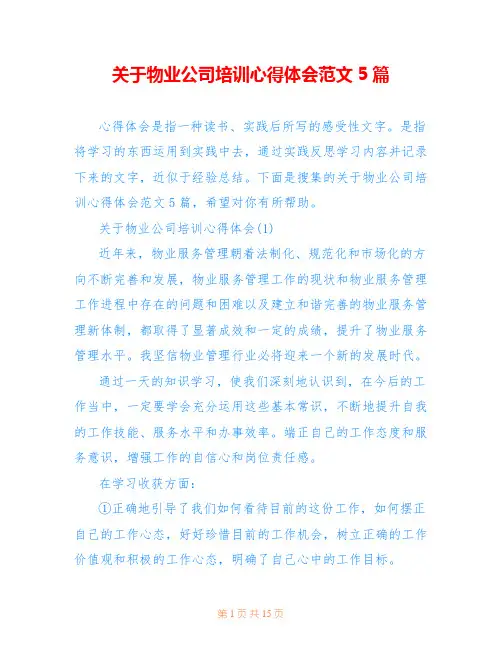 关于物业公司培训心得体会范文 5 篇

心得体会是指一种读书、实践后所写的感受性文字。是指将学习的东西运用到实践中去，通过实践反思学习内容并记录下来的文字，近似于经验总结。下面是搜集的关于物业公司培训心得体会范文 5 篇，希望对你有所帮助。

关于物业公司培训心得体会(1)

近年来，物业服务管理朝着法制化、规范化和市场化的方向不断完善和发展，物业服务管理工作的现状和物业服务管理工作进程中存在的问题和困难以及建立和谐完善的物业服务管理新体制，都取得了显著成效和一定的成绩，提升了物业服务管理水平。我坚信物业管理行业必将迎来一个新的发展时代。

通过一天的知识学习，使我们深刻地认识到，在今后的工作当中，一定要学会充分运用这些基本常识，不断地提升自我的工作技能、服务水平和办事效率。端正自己的工作态度和服务意识，增强工作的自信心和岗位责任感。

在学习收获方面：

①正确地引导了我们如何看待目前的这份工作，如何摆正自己的工作心态，好好珍惜目前的工作机会，树立正确的工作价值观和积极的工作心态，明确了自己心中的工作目标。

第 1 页 共 15 页